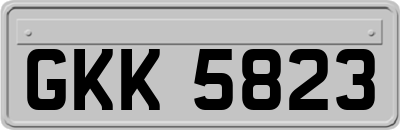 GKK 5823